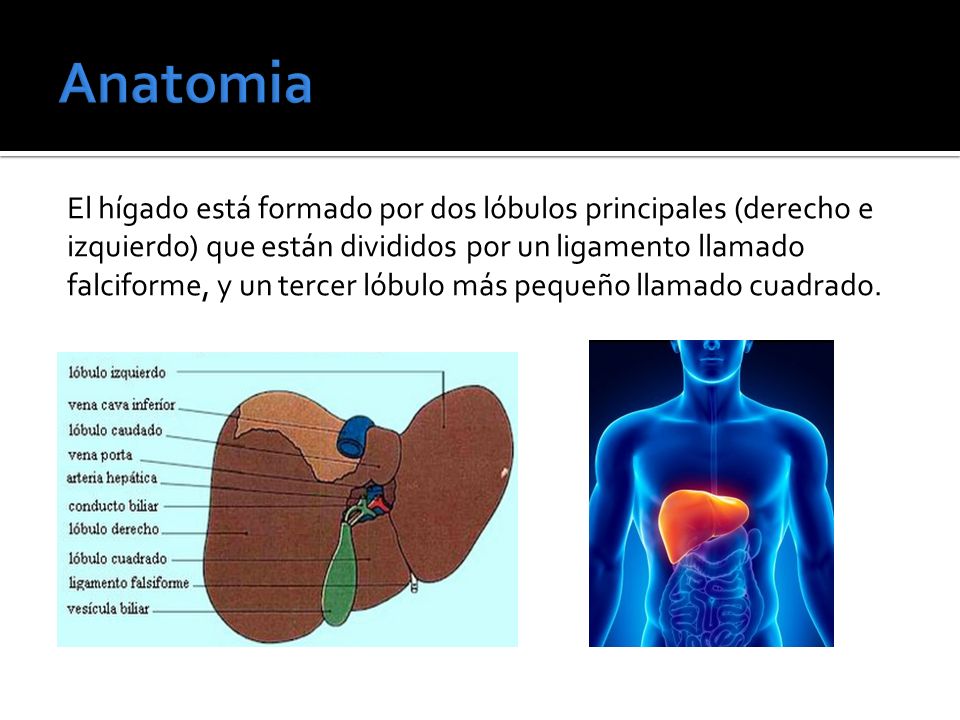 Anatomia

El hígado está formado por dos lóbulos principales (derecho e izquierdo) que están divididos por un ligamento llamado falciforme, y un tercer lóbulo más pequeño llamado cuadrado.

lóbulo izquierdo
vena cava inferior
lóbulo caudado
vena porta
arteria hepática
conducto biliar
lóbulo derecho
lóbulo cuadrado
ligamento falsiforme
vesícula biliar